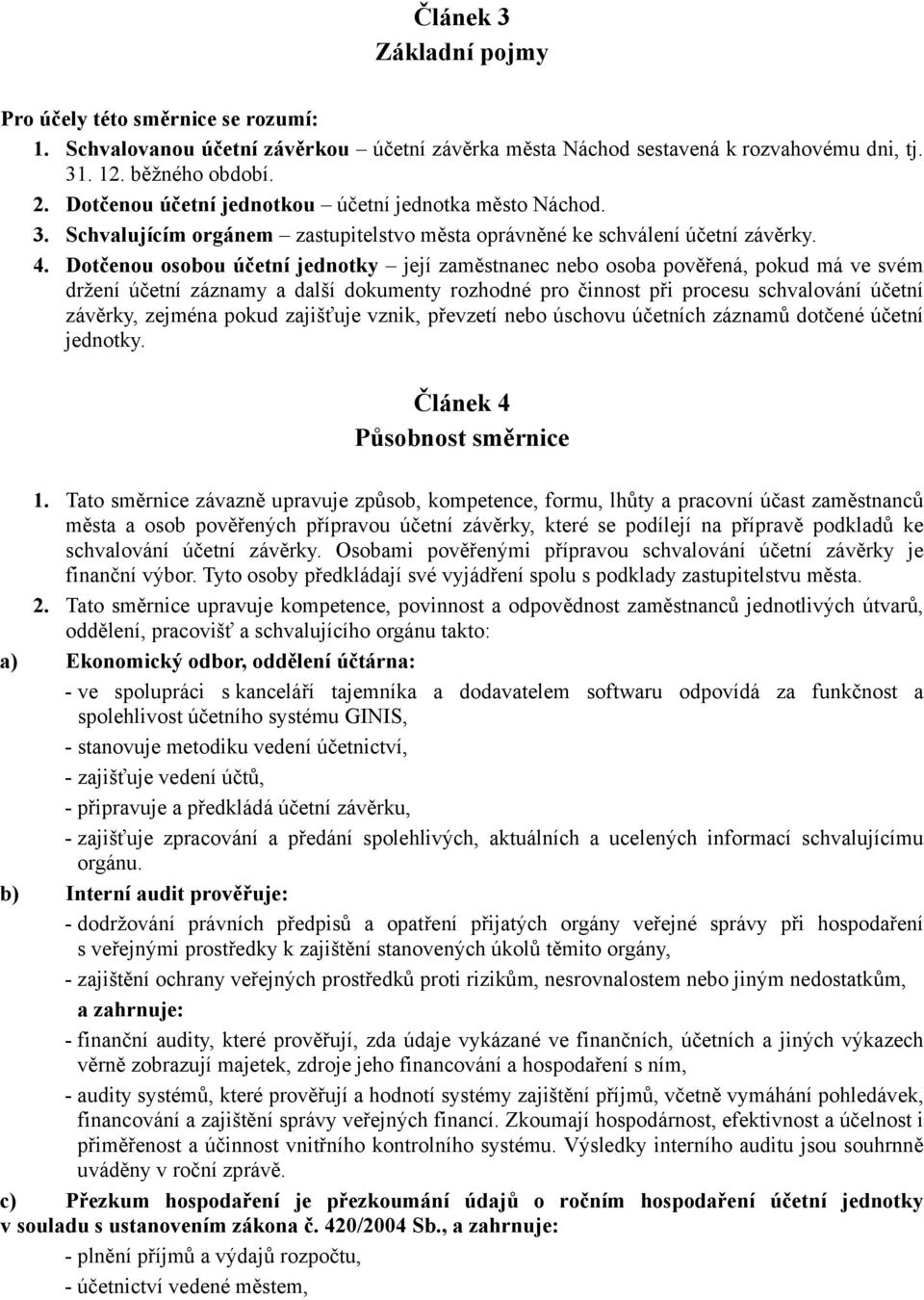 Článek 3
Základní pojmy

Pro účely této směrnice se rozumí:
1. Schvalovanou účetní závěrkou – účetní závěrka města Náchod sestavená k rozvahovému dni, tj. 31. 12. běžného období.
2. Dotčenou účetní jednotkou – účetní jednotka město Náchod.
3. Schvalujícím orgánem – zastupitelstvo města oprávněné ke schválení účetní závěrky.
4. Dotčenou osobou účetní jednotky – její zaměstnanec nebo osoba pověřená, pokud má ve svém držení účetní záznamy a další dokumenty rozhodné pro činnost při procesu schvalování účetní závěrky, zejména pokud zajišťuje vznik, převzetí nebo úschovu účetních záznamů dotčené účetní jednotky.

Článek 4
Působnost směrnice

1. Tato směrnice závazně upravuje způsob, kompetence, formu, lhůty a pracovní účast zaměstnanců města a osob pověřených přípravou účetní závěrky, které se podílejí na přípravě podkladů ke schvalování účetní závěrky. Osobami pověřenými přípravou schvalování účetní závěrky je finanční výbor. Tyto osoby předkládají své vyjádření spolu s podklady zastupitelstvu města.
2. Tato směrnice upravuje kompetence, povinnost a odpovědnost zaměstnanců jednotlivých útvarů, oddělení, pracovišť a schvalujícího orgánu takto:
a) Ekonomický odbor, oddělení účtárna:
- ve spolupráci s kanceláří tajemníka a dodavatelem softwaru odpovídá za funkčnost a spolehlivost účetního systému GINIS,
- stanovuje metodiku vedení účetnictví,
- zajišťuje vedení účtů,
- připravuje a předkládá účetní závěrku,
- zajišťuje zpracování a předání spolehlivých, aktuálních a ucelených informací schvalujícímu orgánu.
b) Interní audit prověřuje:
- dodržování právních předpisů a opatření přijatých orgány veřejné správy při hospodaření s veřejnými prostředky k zajištění stanovených úkolů těmito orgány,
- zajištění ochrany veřejných prostředků proti rizikům, nesrovnalostem nebo jiným nedostatkům,
a zahrnuje:
- finanční audity, které prověřují, zda údaje vykázané ve finančních, účetních a jiných výkazech věrně zobrazují majetek, zdroje jeho financování a hospodaření s ním,
- audity systémů, které prověřují a hodnotí systémy zajištění příjmů, včetně vymáhání pohledávek, financování a zajištění správy veřejných financí. Zkoumají hospodárnost, efektivnost a účelnost i přiměřenost a účinnost vnitřního kontrolního systému. Výsledky interního auditu jsou souhrnně uváděny v roční zprávě.
c) Přezkum hospodaření je přezkoumání údajů o ročním hospodaření účetní jednotky v souladu s ustanovením zákona č. 420/2004 Sb., a zahrnuje:
- plnění příjmů a výdajů rozpočtu,
- účetnictví vedené městem,